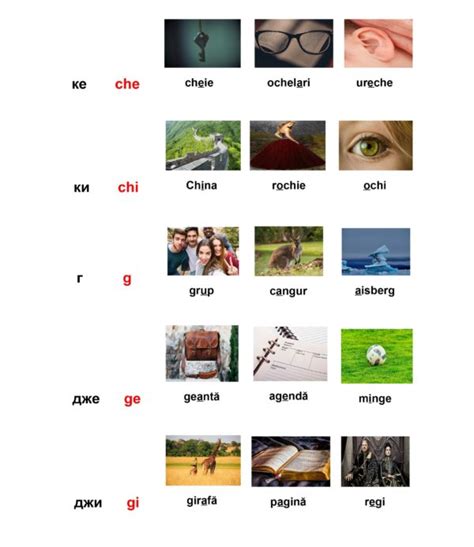 ке che
cheie ochelari ureche

ки chi
China rochie ochi

г g
grup cangur aisberg

дже ge
geantă agendă minge

джи gi
girafă pagină regi